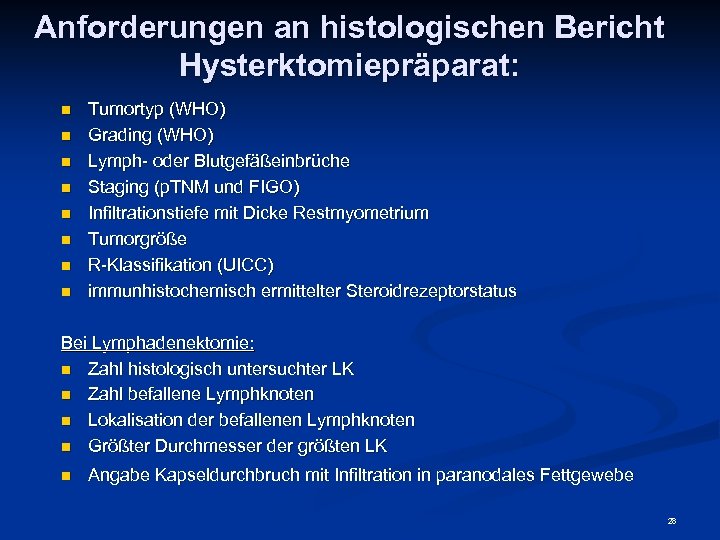 Anforderungen an histologischen Bericht Hysterktomiepräparat:

- Tumortyp (WHO)
- Grading (WHO)
- Lymph- oder Blutgefäßeinbrüche
- Staging (pTNM und FIGO)
- Infiltrationstiefe mit Dicke Restmyometrium
- Tumorgröße
- R-Klassifikation (UICC)
- immunhistochemisch ermittelter Steroidrezeptorstatus

Bei Lymphadenektomie:
- Zahl histologisch untersuchter LK
- Zahl befallene Lymphknoten
- Lokalisation der befallenen Lymphknoten
- Größter Durchmesser der größten LK
- Angabe Kapseldurchbruch mit Infiltration in paranodales Fettgewebe

28